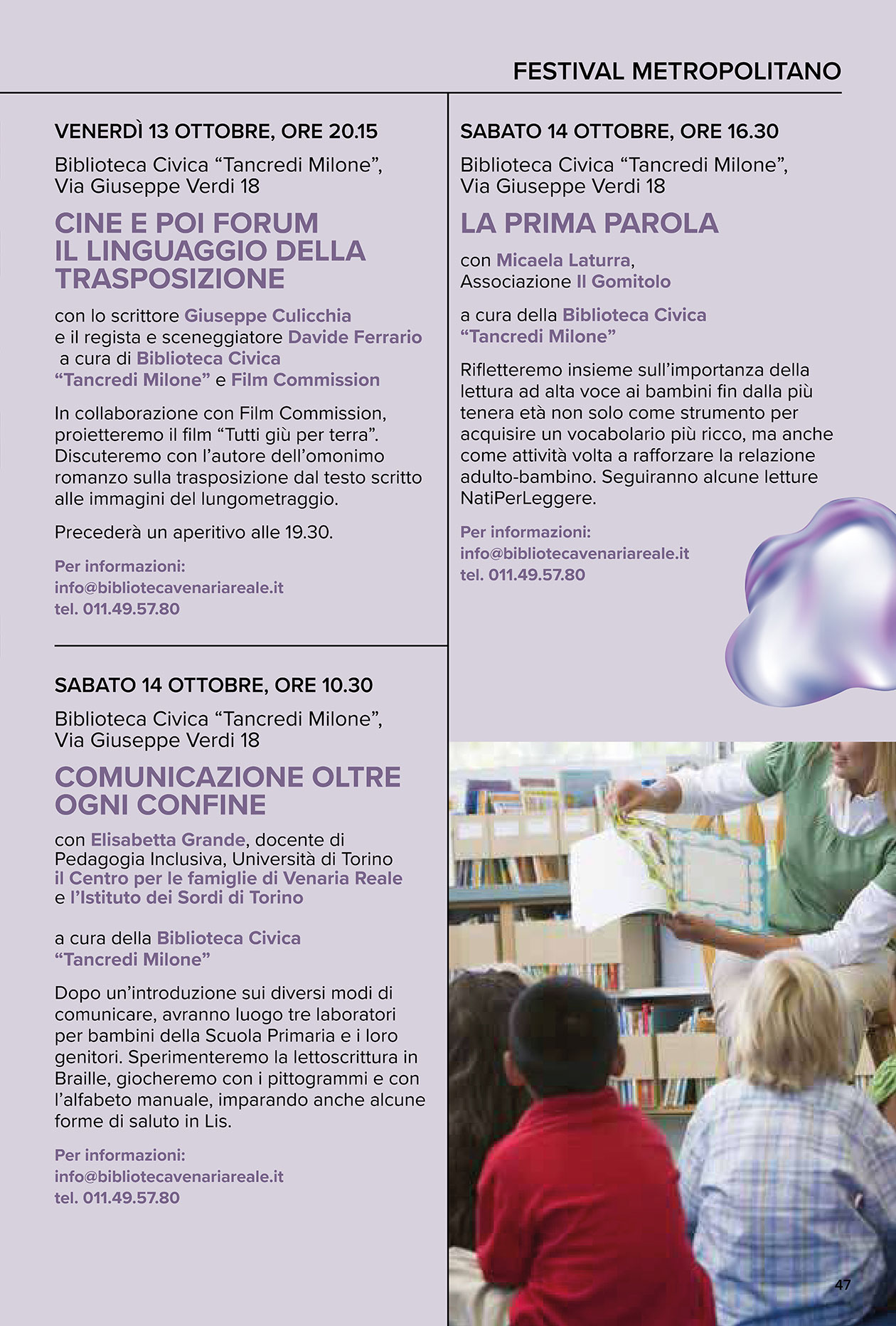 FESTIVAL METROPOLITANO

VENERDÌ 13 OTTOBRE, ORE 20.15

Biblioteca Civica “Tancredi Milone”, Via Giuseppe Verdi 18

CINE E POI FORUM IL LINGUAGGIO DELLA TRASPOSIZIONE

con lo scrittore Giuseppe Culicchia e il regista e sceneggiatore Davide Ferrario a cura di Biblioteca Civica “Tancredi Milone” e Film Commission

In collaborazione con Film Commission, proietteremo il film “Tutti giù per terra”. Discuteremo con l’autore dell’omonimo romanzo sulla trasposizione dal testo scritto alle immagini del lungometraggio.

Precederà un aperitivo alle 19.30.

Per informazioni:
info@bibliotecavenariareale.it
tel. 011.49.57.80

SABATO 14 OTTOBRE, ORE 10.30

Biblioteca Civica “Tancredi Milone”, Via Giuseppe Verdi 18

COMUNICAZIONE OLTRE OGNI CONFINE

con Elisabetta Grande, docente di Pedagogia Inclusiva, Università di Torino il Centro per le famiglie di Venaria Reale e l’Istituto dei Sordi di Torino

a cura della Biblioteca Civica “Tancredi Milone”

Dopo un’introduzione sui diversi modi di comunicare, avranno luogo tre laboratori per bambini della Scuola Primaria e i loro genitori. Sperimenteremo la lettoscrittura in Braille, giocheremo con i pittogrammi e con l’alfabeto manuale, imparando anche alcune forme di saluto in Lis.

Per informazioni:
info@bibliotecavenariareale.it
tel. 011.49.57.80

SABATO 14 OTTOBRE, ORE 16.30

Biblioteca Civica “Tancredi Milone”, Via Giuseppe Verdi 18

LA PRIMA PAROLA

con Micaela Laturra, Associazione Il Gomitolo

a cura della Biblioteca Civica “Tancredi Milone”

Rifletteremo insieme sull’importanza della lettura ad alta voce ai bambini fin dalla più tenera età non solo come strumento per acquisire un vocabolario più ricco, ma anche come attività volta a rafforzare la relazione adulto-bambino. Seguiranno alcune letture NatiPerLeggere.

Per informazioni:
info@bibliotecavenariareale.it
tel. 011.49.57.80

47